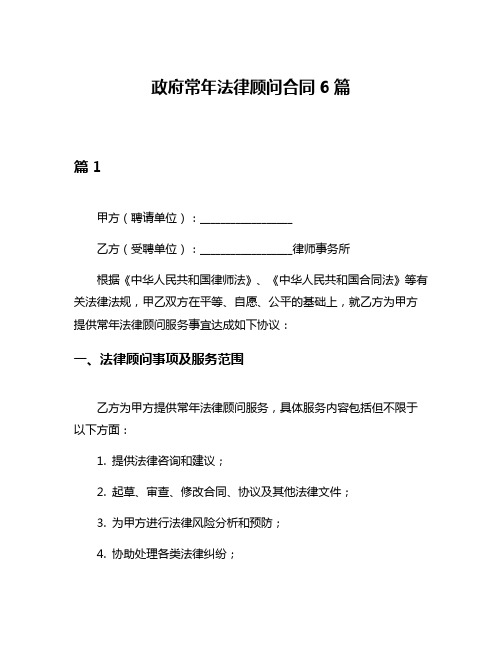 政府常年法律顾问合同 6 篇

篇 1

甲方（聘请单位）：________________

乙方（受聘单位）：________________律师事务所

根据《中华人民共和国律师法》、《中华人民共和国合同法》等有关法律法规，甲乙双方在平等、自愿、公平的基础上，就乙方为甲方提供常年法律顾问服务事宜达成如下协议：

一、法律顾问事项及服务范围

乙方为甲方提供常年法律顾问服务，具体服务内容包括但不限于以下方面：

1. 提供法律咨询和建议；

2. 起草、审查、修改合同、协议及其他法律文件；

3. 为甲方进行法律风险分析和预防；

4. 协助处理各类法律纠纷；